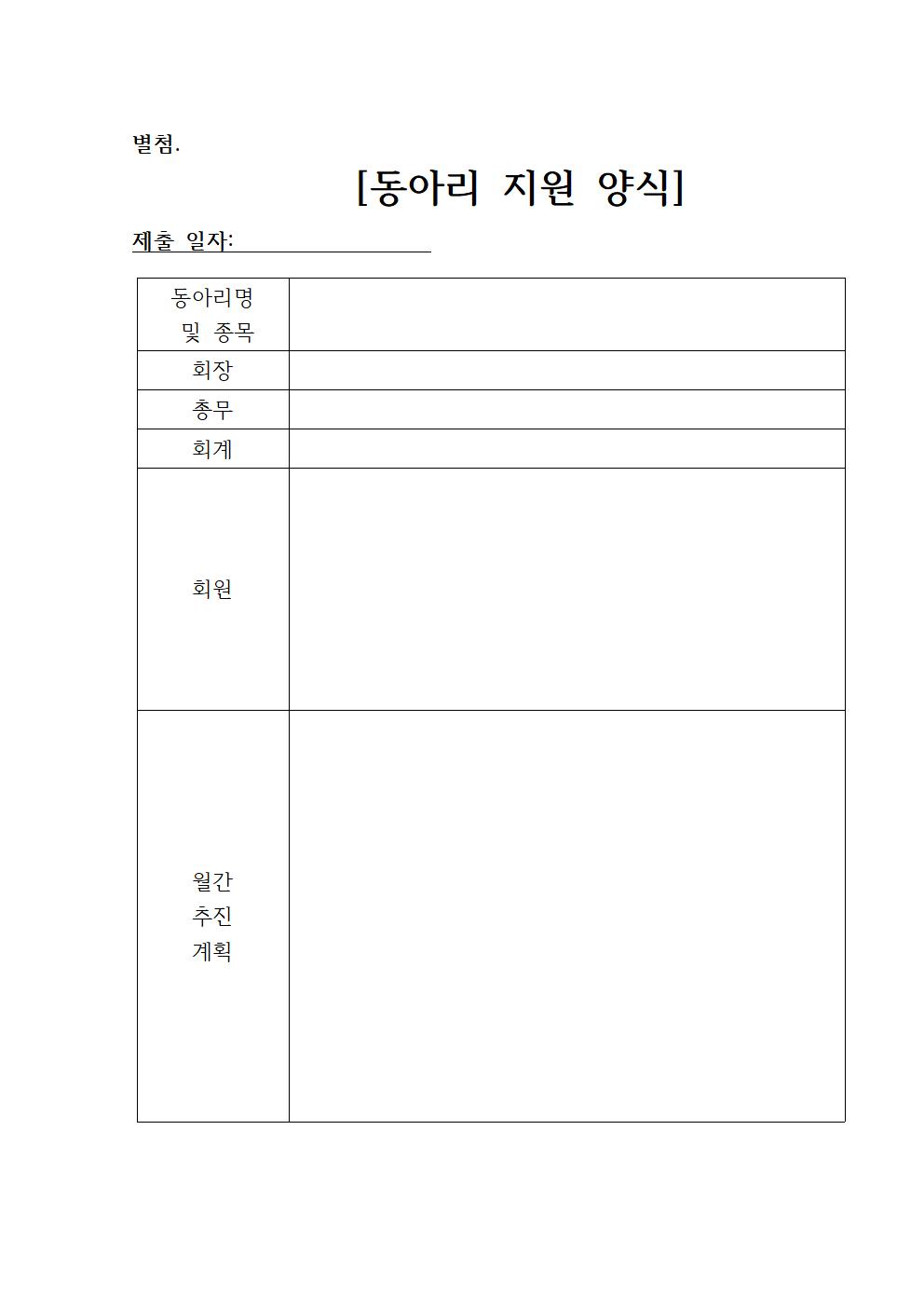 별첨.

[동아리 지원 양식]

제출 일자:

| 동아리명 및 종목 | |
|---|---|
| 회장 | |
| 총무 | |
| 회계 | |
| 회원 | |
| 월간 추진 계획 | |